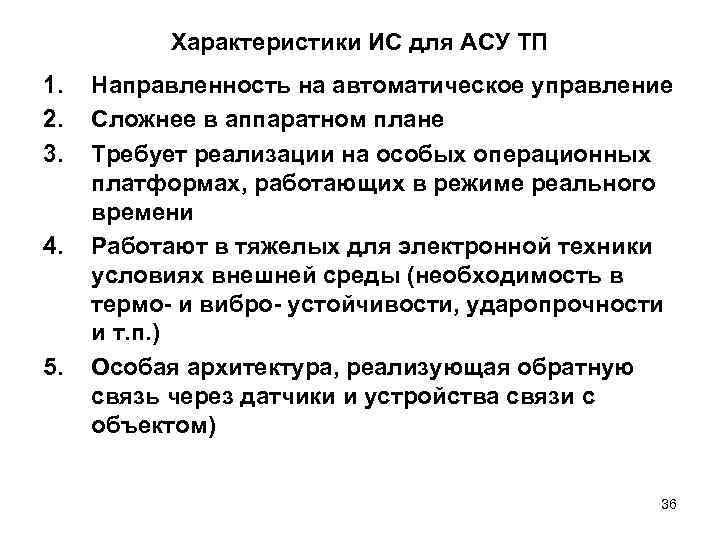 Характеристики ИС для АСУ ТП

1. Направленность на автоматическое управление
2. Сложнее в аппаратном плане
3. Требует реализации на особых операционных платформах, работающих в режиме реального времени
4. Работают в тяжелых для электронной техники условиях внешней среды (необходимость в термо- и вибро- устойчивости, ударопрочности и т.п.)
5. Особая архитектура, реализующая обратную связь через датчики и устройства связи с объектом)

36